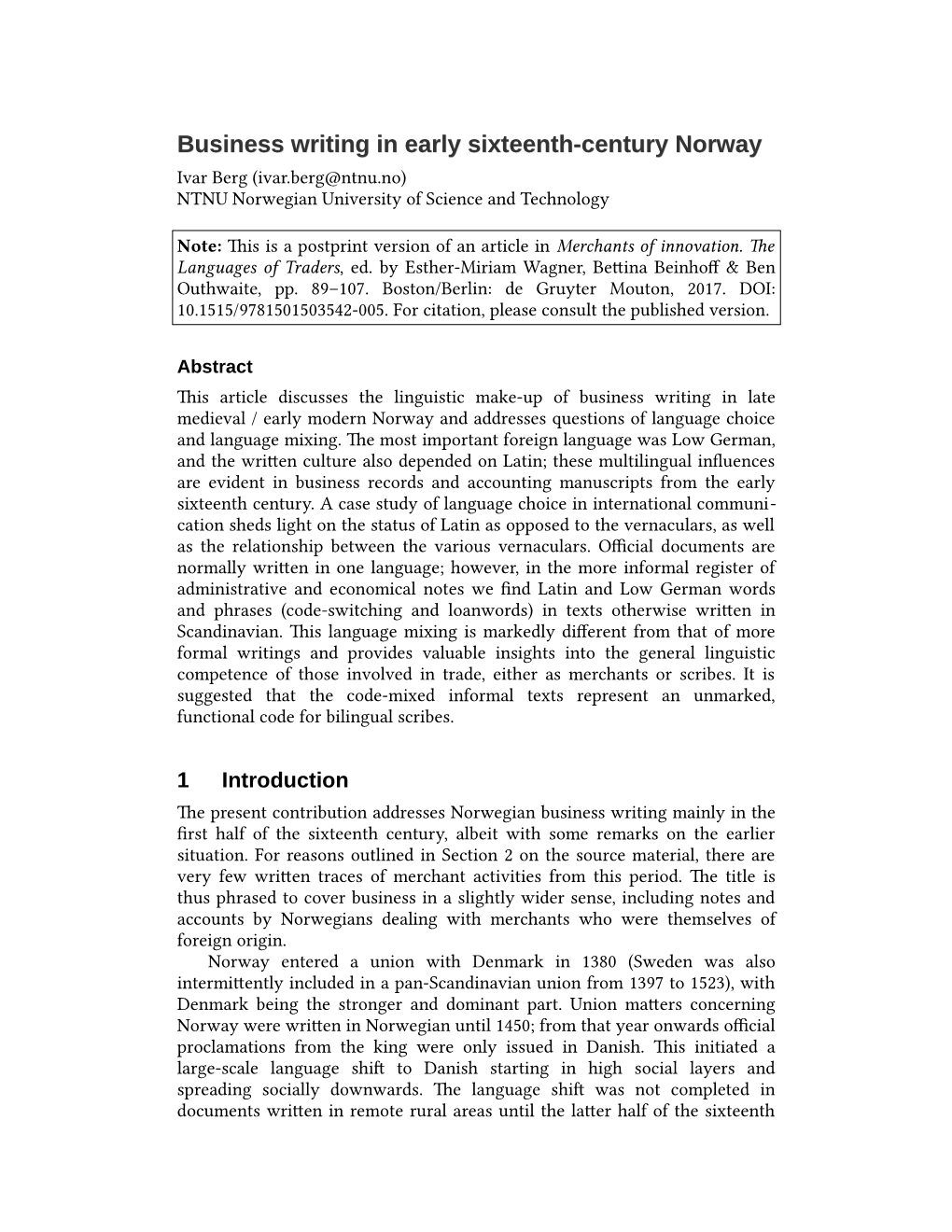 Business writing in early sixteenth-century Norway
Ivar Berg (ivar.berg@ntnu.no)
NTNU Norwegian University of Science and Technology

Note: This is a postprint version of an article in Merchants of innovation. The Languages of Traders, ed. by Esther-Miriam Wagner, Bettina Beinhoff & Ben Outhwaite, pp. 89–107. Boston/Berlin: de Gruyter Mouton, 2017. DOI: 10.1515/9781501503542-005. For citation, please consult the published version.

Abstract
This article discusses the linguistic make-up of business writing in late medieval / early modern Norway and addresses questions of language choice and language mixing. The most important foreign language was Low German, and the written culture also depended on Latin; these multilingual influences are evident in business records and accounting manuscripts from the early sixteenth century. A case study of language choice in international communication sheds light on the status of Latin as opposed to the vernaculars, as well as the relationship between the various vernaculars. Official documents are normally written in one language; however, in the more informal register of administrative and economical notes we find Latin and Low German words and phrases (code-switching and loanwords) in texts otherwise written in Scandinavian. This language mixing is markedly different from that of more formal writings and provides valuable insights into the general linguistic competence of those involved in trade, either as merchants or scribes. It is suggested that the code-mixed informal texts represent an unmarked, functional code for bilingual scribes.

1 Introduction
The present contribution addresses Norwegian business writing mainly in the first half of the sixteenth century, albeit with some remarks on the earlier situation. For reasons outlined in Section 2 on the source material, there are very few written traces of merchant activities from this period. The title is thus phrased to cover business in a slightly wider sense, including notes and accounts by Norwegians dealing with merchants who were themselves of foreign origin.
Norway entered a union with Denmark in 1380 (Sweden was also intermittently included in a pan-Scandinavian union from 1397 to 1523), with Denmark being the stronger and dominant part. Union matters concerning Norway were written in Norwegian until 1450; from that year onwards official proclamations from the king were only issued in Danish. This initiated a large-scale language shift to Danish starting in high social layers and spreading socially downwards. The language shift was not completed in documents written in remote rural areas until the latter half of the sixteenth